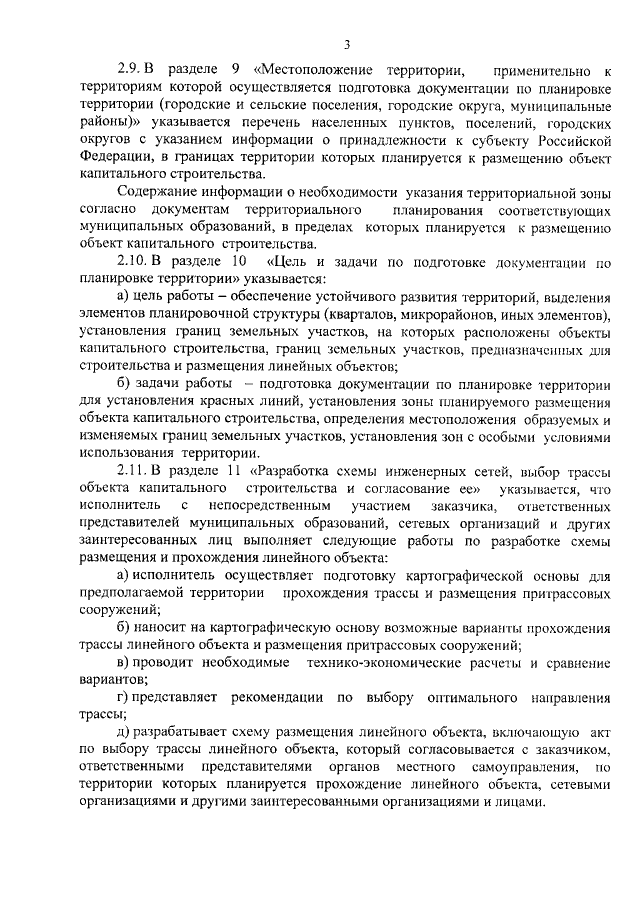 3

2.9. В разделе 9 «Местоположение территории, применительно к территориям которой осуществляется подготовка документации по планировке территории (городские и сельские поселения, городские округа, муниципальные районы)» указывается перечень населенных пунктов, поселений, городских округов с указанием информации о принадлежности к субъекту Российской Федерации, в границах территории которых планируется к размещению объект капитального строительства.

Содержание информации о необходимости указания территориальной зоны согласно документам территориального планирования соответствующих муниципальных образований, в пределах которых планируется к размещению объект капитального строительства.

2.10. В разделе 10 «Цель и задачи по подготовке документации по планировке территории» указывается:

а) цель работы – обеспечение устойчивого развития территорий, выделения элементов планировочной структуры (кварталов, микрорайонов, иных элементов), установления границ земельных участков, на которых расположены объекты капитального строительства, границ земельных участков, предназначенных для строительства и размещения линейных объектов;

б) задачи работы – подготовка документации по планировке территории для установления красных линий, установления зоны планируемого размещения объекта капитального строительства, определения местоположения образуемых и изменяемых границ земельных участков, установления зон с особыми условиями использования территории.

2.11. В разделе 11 «Разработка схемы инженерных сетей, выбор трассы объекта капитального строительства и согласование ее» указывается, что исполнитель с непосредственным участием заказчика, ответственных представителей муниципальных образований, сетевых организаций и других заинтересованных лиц выполняет следующие работы по разработке схемы размещения и прохождения линейного объекта:

а) исполнитель осуществляет подготовку картографической основы для предполагаемой территории прохождения трассы и размещения притрассовых сооружений;

б) наносит на картографическую основу возможные варианты прохождения трассы линейного объекта и размещения притрассовых сооружений;

в) проводит необходимые технико-экономические расчеты и сравнение вариантов;

г) представляет рекомендации по выбору оптимального направления трассы;

д) разрабатывает схему размещения линейного объекта, включающую акт по выбору трассы линейного объекта, который согласовывается с заказчиком, ответственными представителями органов местного самоуправления, по территории которых планируется прохождение линейного объекта, сетевыми организациями и другими заинтересованными организациями и лицами.